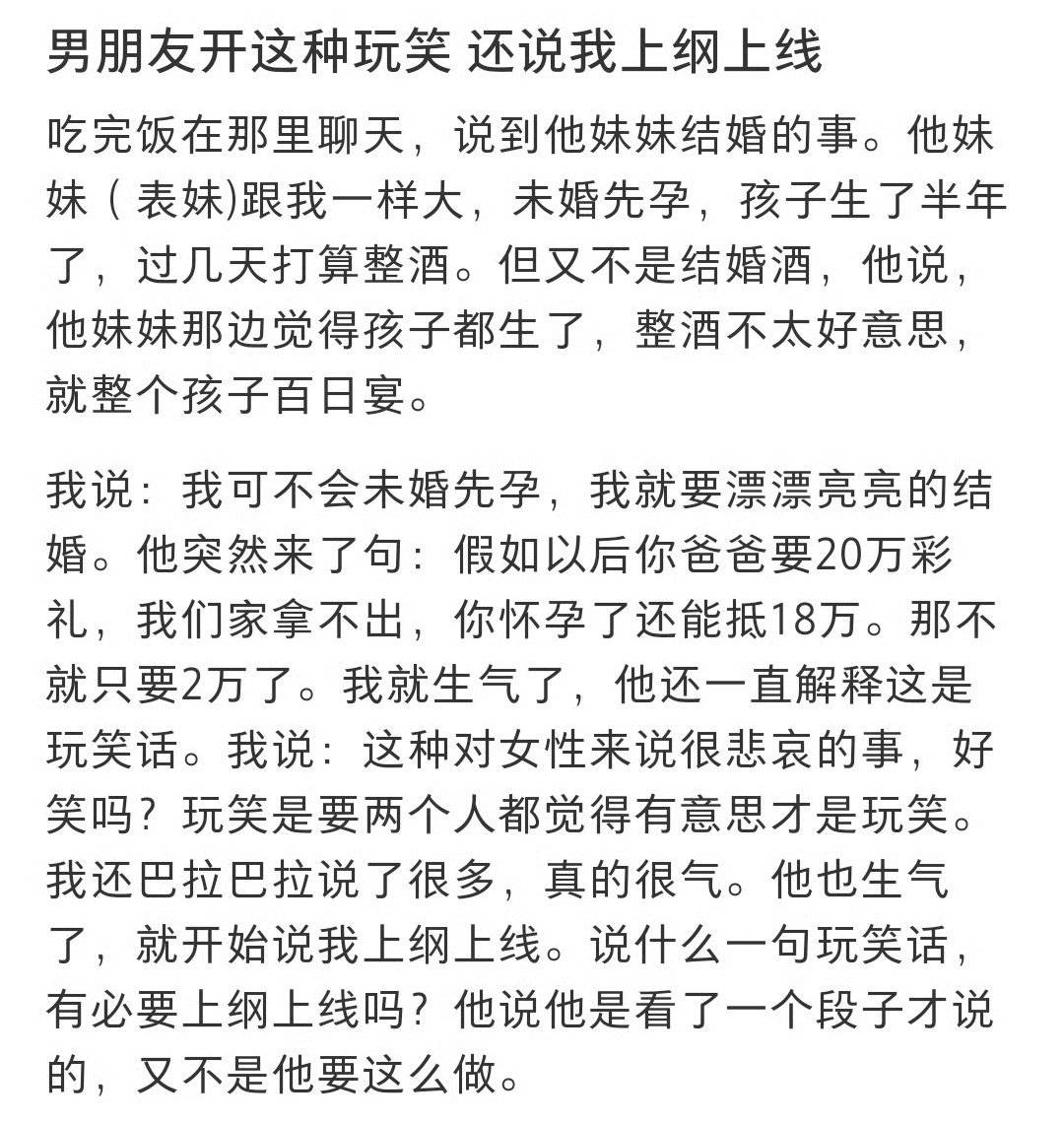 男朋友开这种玩笑 还说我上纲上线

吃完饭在那里聊天，说到他妹妹结婚的事。他妹妹（表妹)跟我一样大，未婚先孕，孩子生了半年了，过几天打算整酒。但又不是结婚酒，他说，他妹妹那边觉得孩子都生了，整酒不太好意思，就整个孩子百日宴。

我说：我可不会未婚先孕，我就要漂漂亮亮的结婚。他突然来了句：假如以后你爸爸要20万彩礼，我们家拿不出，你怀孕了还能抵18万。那不就只要2万了。我就生气了，他还一直解释这是玩笑话。我说：这种对女性来说很悲哀的事，好笑吗？玩笑是要两个人都觉得有意思才是玩笑。我还巴拉巴拉说了很多，真的很气。他也生气了，就开始说我上纲上线。说什么一句玩笑话，有必要上纲上线吗？他说他是看了一个段子才说的，又不是他要这么做。